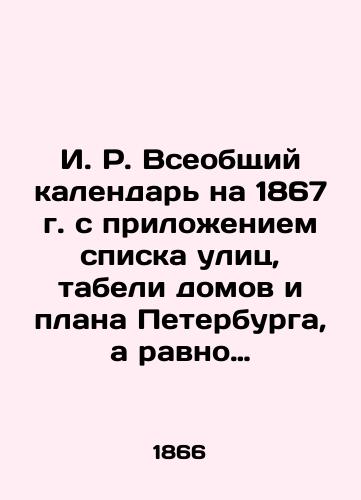 И. Р. Всеобщий календарь на 1867 г. с приложением списка улиц, табели домов и плана Петербурга, а равно…

1866